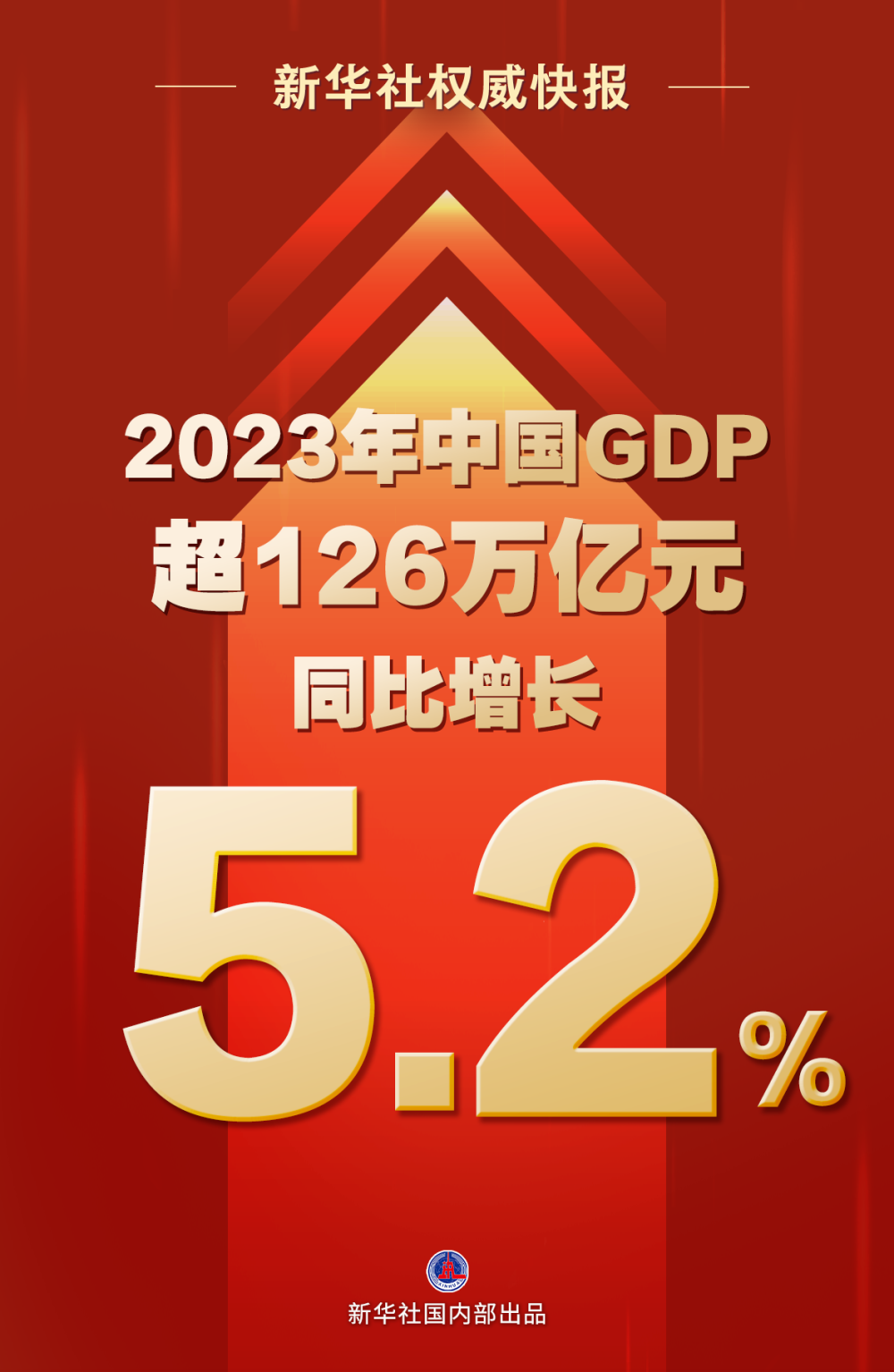 新华社权威快报

2023年中国GDP
超126万亿元
同比增长

5.2%

新华社国内部出品